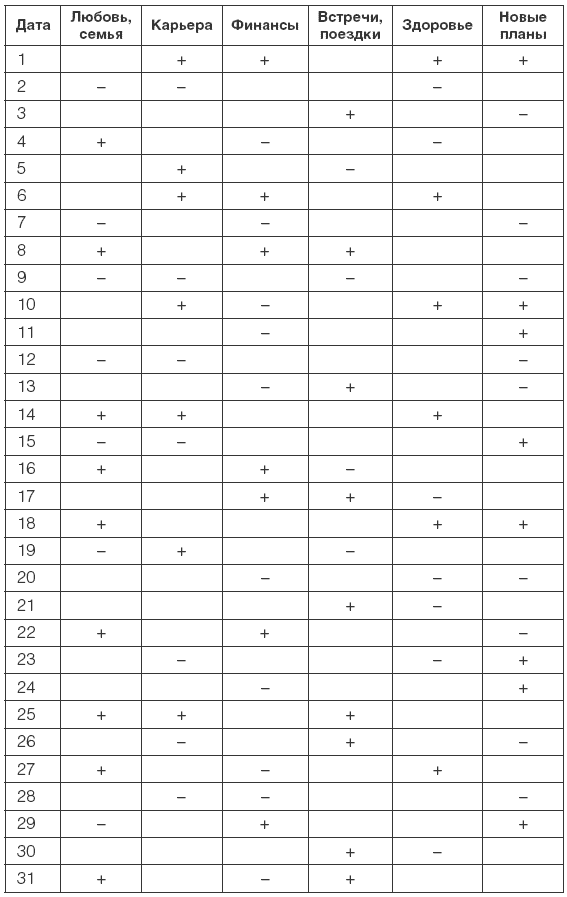 | Дата | Любовь, семья | Карьера | Финансы | Встречи, поездки | Здоровье | Новые планы |
|---|---|---|---|---|---|---|
| 1 | | + | + | | + | + |
| 2 | – | – | | | – | |
| 3 | | | | + | | – |
| 4 | + | | – | | – | |
| 5 | | + | | – | | |
| 6 | | + | + | | + | |
| 7 | – | | – | | | – |
| 8 | + | | + | + | | |
| 9 | – | – | | – | | – |
| 10 | | + | – | | + | + |
| 11 | | | – | | | + |
| 12 | – | – | | | | – |
| 13 | | | – | + | | – |
| 14 | + | + | | | + | |
| 15 | – | – | | | | + |
| 16 | + | | + | – | | |
| 17 | | | + | + | – | |
| 18 | + | | | | + | + |
| 19 | – | + | | – | | |
| 20 | | | – | | – | – |
| 21 | | | | + | – | |
| 22 | + | | + | | | – |
| 23 | | – | | | – | + |
| 24 | | | – | | | + |
| 25 | + | + | | + | | |
| 26 | | – | | + | | – |
| 27 | + | | – | | + | |
| 28 | | – | – | | | – |
| 29 | – | | + | | | + |
| 30 | | | | + | – | |
| 31 | + | | – | + | | |